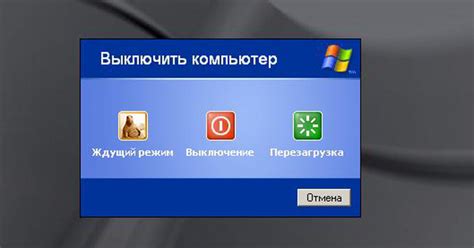 Выключить компьютер

Ждущий режим Выключение Перезагрузка

Отмена